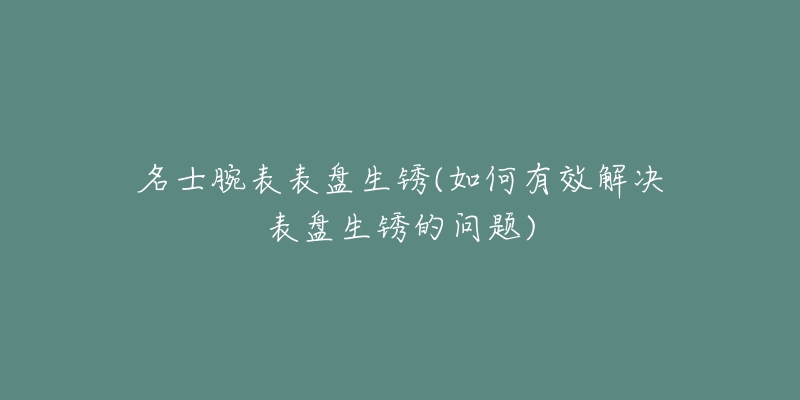 名士腕表表盘生锈(如何有效解决表盘生锈的问题)